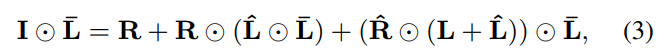 $\mathbf{I} \odot \bar{\mathbf{L}} = \mathbf{R} + \mathbf{R} \odot (\hat{\mathbf{L}} \odot \bar{\mathbf{L}}) + (\hat{\mathbf{R}} \odot (\mathbf{L} + \hat{\mathbf{L}})) \odot \bar{\mathbf{L}},$ (3)